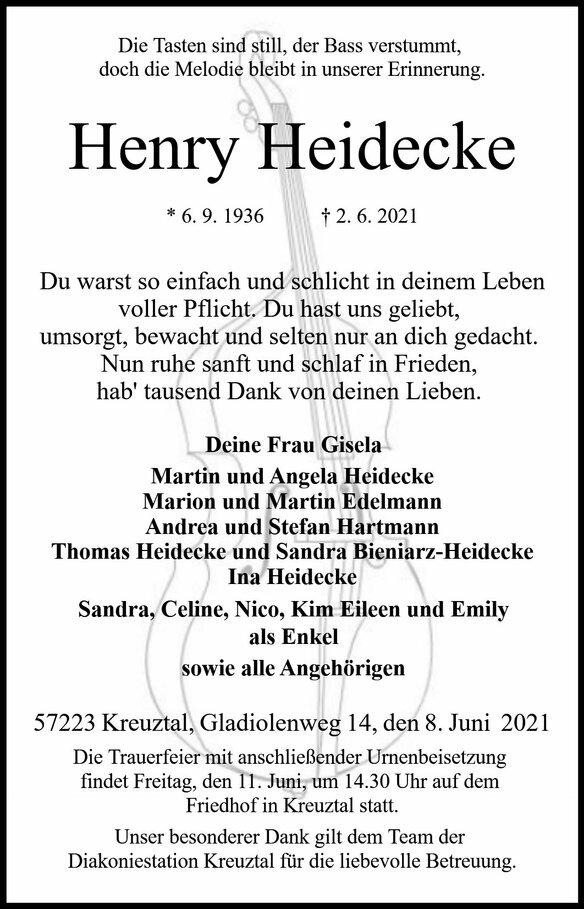 Die Tasten sind still, der Bass verstummt,
doch die Melodie bleibt in unserer Erinnerung.

Henry Heidecke

* 6. 9. 1936 † 2. 6. 2021

Du warst so einfach und schlicht in deinem Leben
voller Pflicht. Du hast uns geliebt,
umsorgt, bewacht und selten nur an dich gedacht.
Nun ruhe sanft und schlaf in Frieden,
hab' tausend Dank von deinen Lieben.

Deine Frau Gisela
Martin und Angela Heidecke
Marion und Martin Edelmann
Andrea und Stefan Hartmann
Thomas Heidecke und Sandra Bieniarz-Heidecke
Ina Heidecke
Sandra, Celine, Nico, Kim Eileen und Emily
als Enkel
sowie alle Angehörigen

57223 Kreuztal, Gladiolenweg 14, den 8. Juni 2021

Die Trauerfeier mit anschließender Urnenbeisetzung findet Freitag, den 11. Juni, um 14.30 Uhr auf dem Friedhof in Kreuztal statt.

Unser besonderer Dank gilt dem Team der Diakoniestation Kreuztal für die liebevolle Betreuung.